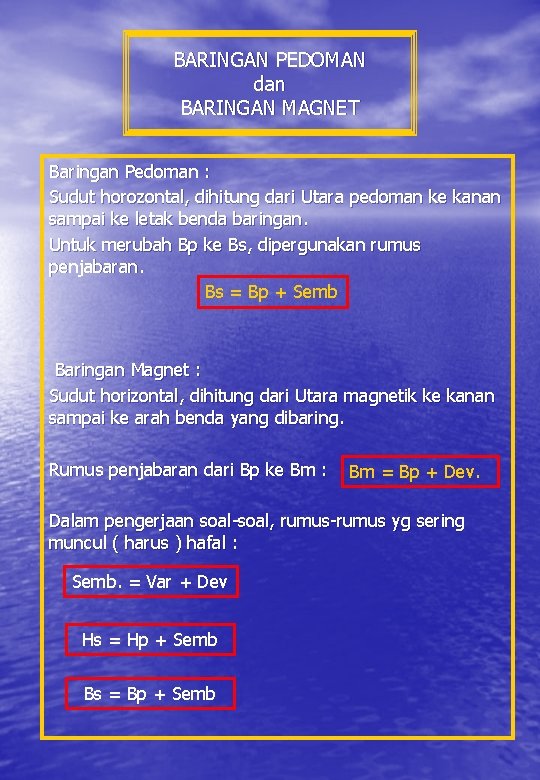 BARINGAN PEDOMAN
dan
BARINGAN MAGNET

Baringan Pedoman :
Sudut horozontal, dihitung dari Utara pedoman ke kanan sampai ke letak benda baringan.
Untuk merubah Bp ke Bs, dipergunakan rumus penjabaran.

Bs = Bp + Semb

Baringan Magnet :
Sudut horizontal, dihitung dari Utara magnetik ke kanan sampai ke arah benda yang dibaring.

Rumus penjabaran dari Bp ke Bm : Bm = Bp + Dev.

Dalam pengerjaan soal-soal, rumus-rumus yg sering muncul ( harus ) hafal :

Semb. = Var + Dev

Hs = Hp + Semb

Bs = Bp + Semb